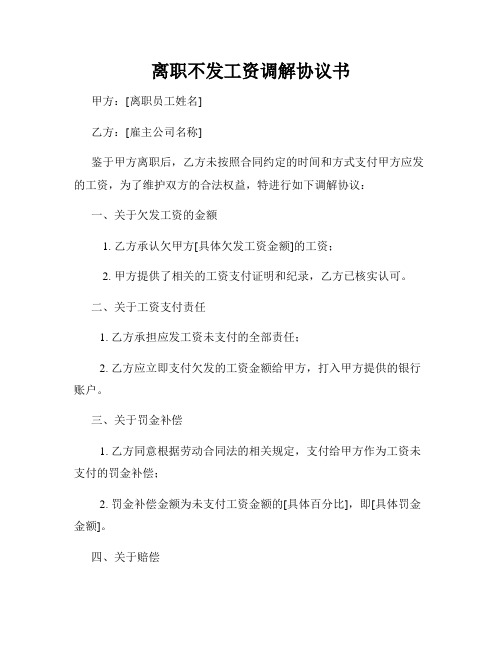 离职不发工资调解协议书

甲方：[离职员工姓名]

乙方：[雇主公司名称]

鉴于甲方离职后，乙方未按照合同约定的时间和方式支付甲方应发的工资，为了维护双方的合法权益，特进行如下调解协议：

一、关于欠发工资的金额

1. 乙方承认欠甲方[具体欠发工资金额]的工资；

2. 甲方提供了相关的工资支付证明和纪录，乙方已核实认可。

二、关于工资支付责任

1. 乙方承担应发工资未支付的全部责任；

2. 乙方应立即支付欠发的工资金额给甲方，打入甲方提供的银行账户。

三、关于罚金补偿

1. 乙方同意根据劳动合同法的相关规定，支付给甲方作为工资未支付的罚金补偿；

2. 罚金补偿金额为未支付工资金额的[具体百分比]，即[具体罚金金额]。

四、关于赔偿